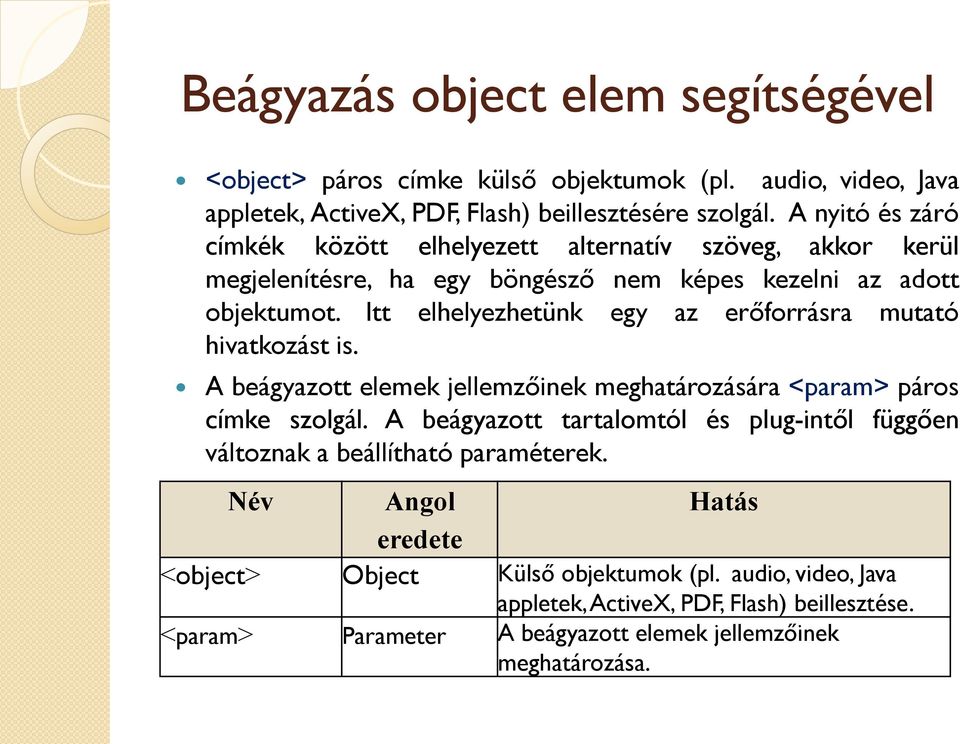 Beágyazás object elem segítségével

<object> páros címke külső objektumok (pl. audio, video, Java appletek, ActiveX, PDF, Flash) beillesztésére szolgál. A nyitó és záró címkék között elhelyezett alternatív szöveg, akkor kerül megjelenítésre, ha egy böngésző nem képes kezelni az adott objektumot. Itt elhelyezhetünk egy az erőforrásra mutató hivatkozást is.

A beágyazott elemek jellemzőinek meghatározására <param> páros címke szolgál. A beágyazott tartalomtól és plug-intől függően változnak a beállítható paraméterek.

| Név | Angol eredete | Hatás |
|---|---|---|
| <object> | Object | Külső objektumok (pl. audio, video, Java appletek, ActiveX, PDF, Flash) beillesztése. |
| <param> | Parameter | A beágyazott elemek jellemzőinek meghatározása. |